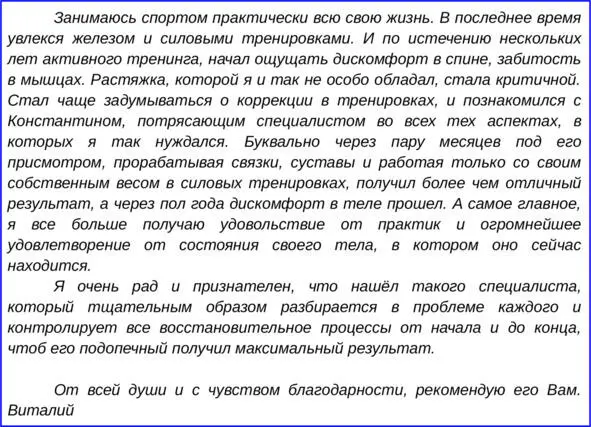 Занимаюсь спортом практически всю свою жизнь. В последнее время увлекся железом и силовыми тренировками. И по истечению нескольких лет активного тренинга, начал ощущать дискомфорт в спине, забитость в мышцах. Растяжка, которой я и так не особо обладал, стала критичной. Стал чаще задумываться о коррекции в тренировках, и познакомился с Константином, потрясающим специалистом во всех тех аспектах, в которых я так нуждался. Буквально через пару месяцев под его присмотром, прорабатывая связки, суставы и работая только со своим собственным весом в силовых тренировках, получил более чем отличный результат, а через пол года дискомфорт в теле прошел. А самое главное, я все больше получаю удовольствие от практик и огромнейшее удовлетворение от состояния своего тела, в котором оно сейчас находится.

Я очень рад и признателен, что нашёл такого специалиста, который тщательным образом разбирается в проблеме каждого и контролирует все восстановительное процессы от начала и до конца, чтоб его подопечный получил максимальный результат.

От всей души и с чувством благодарности, рекомендую его Вам.
Виталий